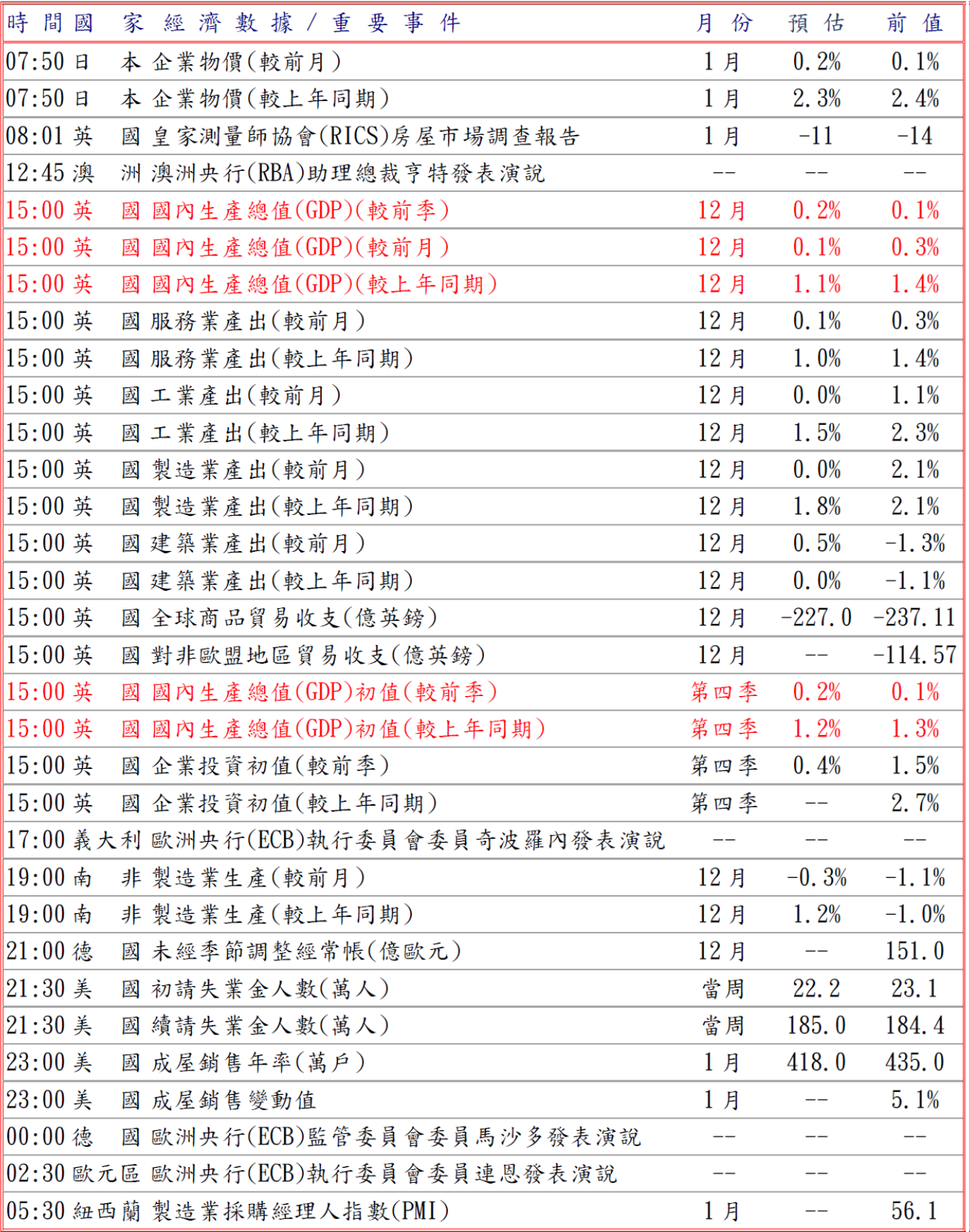 | 時間 | 國家 | 經濟數據/重要事件 | 月份 | 預估 | 前值 |
|---|---|---|---|---|---|
| 07:50 | 日本 | 企業物價(較前月) | 1月 | 0.2% | 0.1% |
| 07:50 | 日本 | 企業物價(較上年同期) | 1月 | 2.3% | 2.4% |
| 08:01 | 英國 | 皇家測量師協會(RICS)房屋市場調查報告 | 1月 | -11 | -14 |
| 12:45 | 澳洲 | 澳洲央行(RBA)助理總裁亨特發表演說 | -- | -- | -- |
| 15:00 | 英國 | 國內生產總值(GDP)(較前季) | 12月 | 0.2% | 0.1% |
| 15:00 | 英國 | 國內生產總值(GDP)(較前月) | 12月 | 0.1% | 0.3% |
| 15:00 | 英國 | 國內生產總值(GDP)(較上年同期) | 12月 | 1.1% | 1.4% |
| 15:00 | 英國 | 服務業產出(較前月) | 12月 | 0.1% | 0.3% |
| 15:00 | 英國 | 服務業產出(較上年同期) | 12月 | 1.0% | 1.4% |
| 15:00 | 英國 | 工業產出(較前月) | 12月 | 0.0% | 1.1% |
| 15:00 | 英國 | 工業產出(較上年同期) | 12月 | 1.5% | 2.3% |
| 15:00 | 英國 | 製造業產出(較前月) | 12月 | 0.0% | 2.1% |
| 15:00 | 英國 | 製造業產出(較上年同期) | 12月 | 1.8% | 2.1% |
| 15:00 | 英國 | 建築業產出(較前月) | 12月 | 0.5% | -1.3% |
| 15:00 | 英國 | 建築業產出(較上年同期) | 12月 | 0.0% | -1.1% |
| 15:00 | 英國 | 全球商品貿易收支(億英鎊) | 12月 | -227.0 | -237.11 |
| 15:00 | 英國 | 對非歐盟地區貿易收支(億英鎊) | 12月 | -- | -114.57 |
| 15:00 | 英國 | 國內生產總值(GDP)初值(較前季) | 第四季 | 0.2% | 0.1% |
| 15:00 | 英國 | 國內生產總值(GDP)初值(較上年同期) | 第四季 | 1.2% | 1.3% |
| 15:00 | 英國 | 企業投資初值(較前季) | 第四季 | 0.4% | 1.5% |
| 15:00 | 英國 | 企業投資初值(較上年同期) | 第四季 | -- | 2.7% |
| 17:00 | 義大利 | 歐洲央行(ECB)執行委員會委員奇波羅內發表演說 | -- | -- | -- |
| 19:00 | 南非 | 製造業生產(較前月) | 12月 | -0.3% | -1.1% |
| 19:00 | 南非 | 製造業生產(較上年同期) | 12月 | 1.2% | -1.0% |
| 21:00 | 德國 | 未經季節調整經常帳(億歐元) | 12月 | -- | 151.0 |
| 21:30 | 美國 | 初請失業金人數(萬人) | 當周 | 22.2 | 23.1 |
| 21:30 | 美國 | 續請失業金人數(萬人) | 當周 | 185.0 | 184.4 |
| 23:00 | 美國 | 成屋銷售年率(萬戶) | 1月 | 418.0 | 435.0 |
| 23:00 | 美國 | 成屋銷售變動值 | 1月 | -- | 5.1% |
| 00:00 | 德國 | 歐洲央行(ECB)監管委員會委員馬沙多發表演說 | -- | -- | -- |
| 02:30 | 歐元區 | 歐洲央行(ECB)執行委員會委員連恩發表演說 | -- | -- | -- |
| 05:30 | 紐西蘭 | 製造業採購經理人指數(PMI) | 1月 | -- | 56.1 |